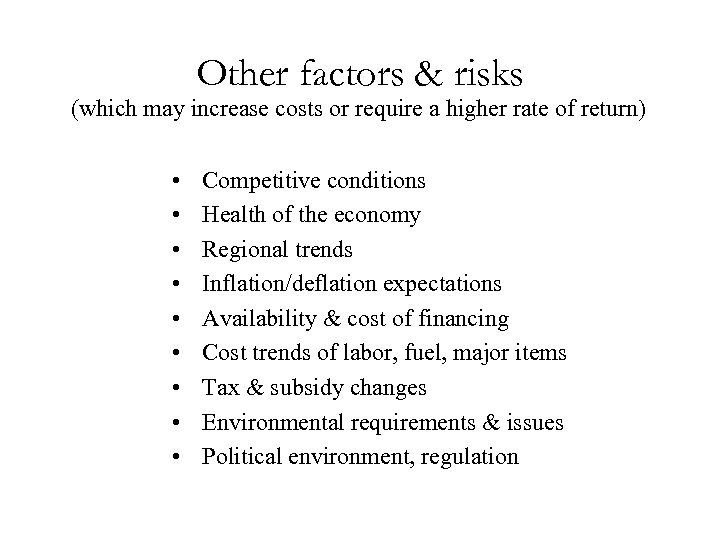 Other factors & risks
(which may increase costs or require a higher rate of return)

• Competitive conditions
• Health of the economy
• Regional trends
• Inflation/deflation expectations
• Availability & cost of financing
• Cost trends of labor, fuel, major items
• Tax & subsidy changes
• Environmental requirements & issues
• Political environment, regulation